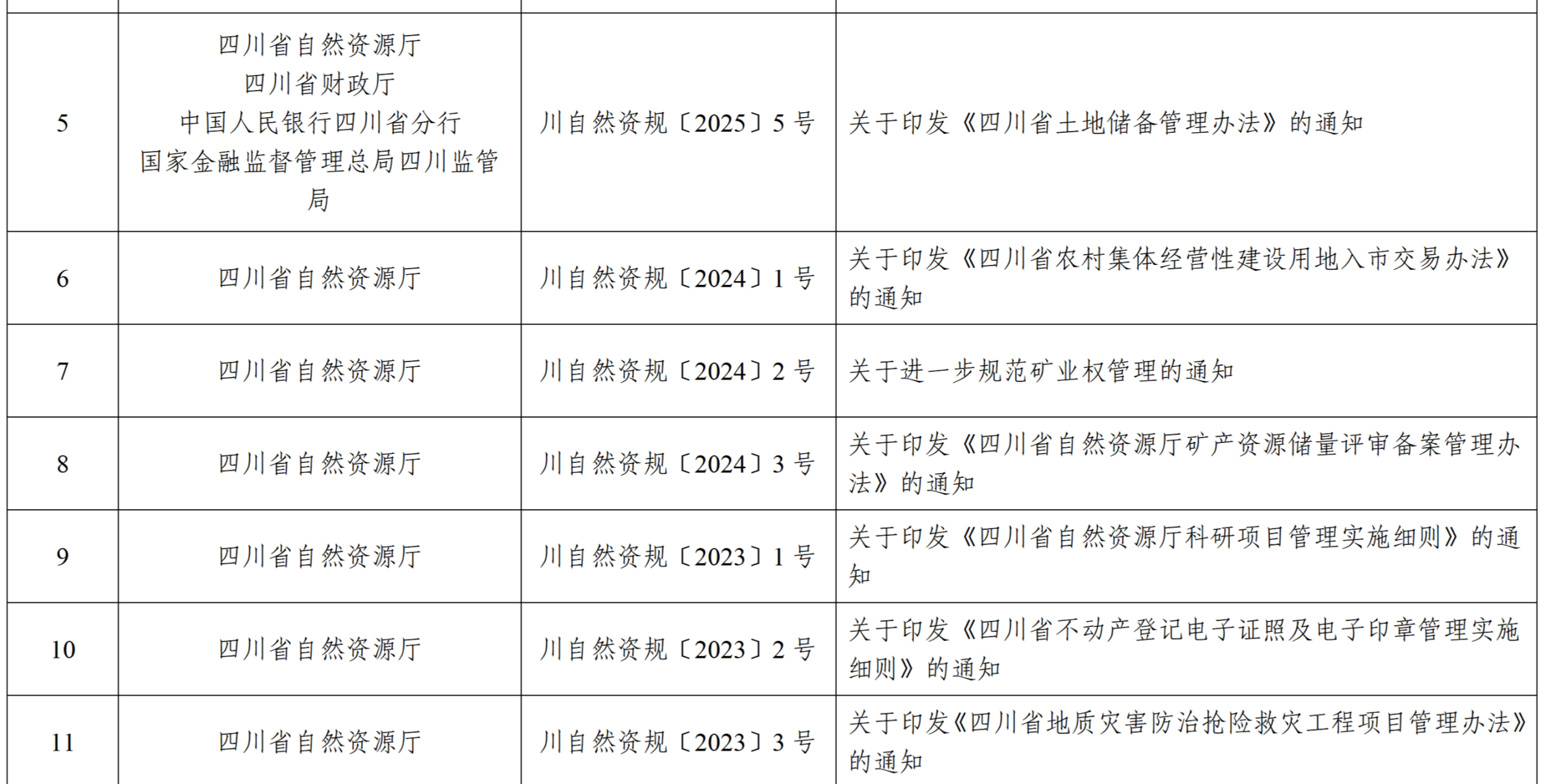 | 5 | 四川省自然资源厅 四川省财政厅 中国人民银行四川省分行 国家金融监督管理总局四川监管局 | 川自然资规〔2025〕5号 | 关于印发《四川省土地储备管理办法》的通知 |
|---|---|---|---|
| 6 | 四川省自然资源厅 | 川自然资规〔2024〕1号 | 关于印发《四川省农村集体经营性建设用地入市交易办法》的通知 |
| 7 | 四川省自然资源厅 | 川自然资规〔2024〕2号 | 关于进一步规范矿业权管理的通知 |
| 8 | 四川省自然资源厅 | 川自然资规〔2024〕3号 | 关于印发《四川省自然资源厅矿产资源储量评审备案管理办法》的通知 |
| 9 | 四川省自然资源厅 | 川自然资规〔2023〕1号 | 关于印发《四川省自然资源厅科研项目管理实施细则》的通知 |
| 10 | 四川省自然资源厅 | 川自然资规〔2023〕2号 | 关于印发《四川省不动产登记电子证照及电子印章管理实施细则》的通知 |
| 11 | 四川省自然资源厅 | 川自然资规〔2023〕3号 | 关于印发《四川省地质灾害防治抢险救灾工程项目管理办法》的通知 |